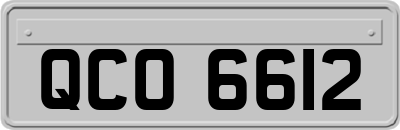 QCO 6612